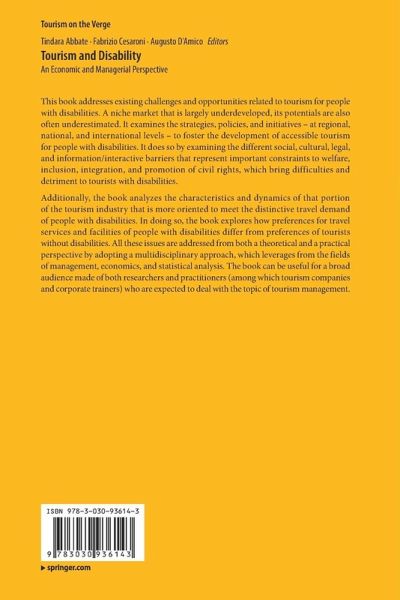 Tourism on the Verge

Tindara Abbate · Fabrizio Cesaroni · Augusto D'Amico Editors

Tourism and Disability

An Economic and Managerial Perspective

This book addresses existing challenges and opportunities related to tourism for people with disabilities. A niche market that is largely underdeveloped, its potentials are also often underestimated. It examines the strategies, policies, and initiatives – at regional, national, and international levels – to foster the development of accessible tourism for people with disabilities. It does so by examining the different social, cultural, legal, and information/interactive barriers that represent important constraints to welfare, inclusion, integration, and promotion of civil rights, which bring difficulties and detriment to tourists with disabilities.

Additionally, the book analyzes the characteristics and dynamics of that portion of the tourism industry that is more oriented to meet the distinctive travel demand of people with disabilities. In doing so, the book explores how preferences for travel services and facilities of people with disabilities differ from preferences of tourists without disabilities. All these issues are addressed from both a theoretical and a practical perspective by adopting a multidisciplinary approach, which leverages from the fields of management, economics, and statistical analysis. The book can be useful for a broad audience made of both researchers and practitioners (among which tourism companies and corporate trainers) who are expected to deal with the topic of tourism management.

ISBN 978-3-030-93614-3

9 783030 936143

▸ springer.com